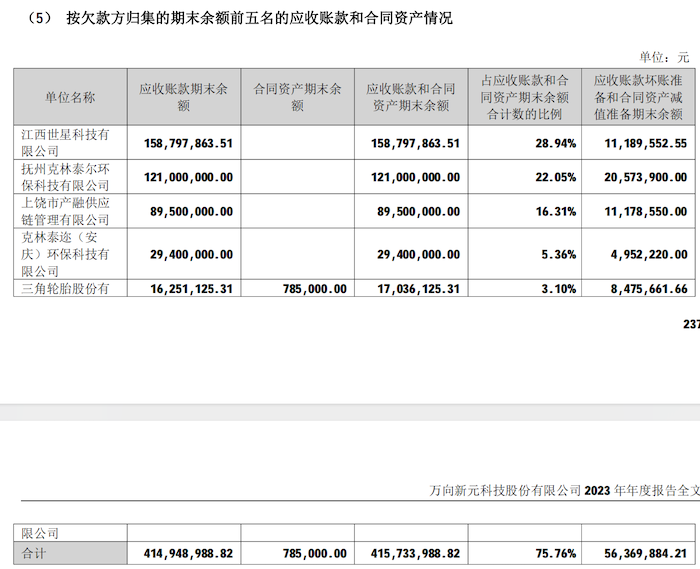 （5） 按欠款方归集的期末余额前五名的应收账款和合同资产情况

单位：元

| 单位名称 | 应收账款期末余额 | 合同资产期末余额 | 应收账款和合同资产期末余额 | 占应收账款和合同资产期末余额合计数的比例 | 应收账款坏账准备和合同资产减值准备期末余额 |
|---|---|---|---|---|---|
| 江西世星科技有限公司 | 158,797,863.51 | | 158,797,863.51 | 28.94% | 11,189,552.55 |
| 抚州克林泰尔环保科技有限公司 | 121,000,000.00 | | 121,000,000.00 | 22.05% | 20,573,900.00 |
| 上饶市产融供应链管理有限公司 | 89,500,000.00 | | 89,500,000.00 | 16.31% | 11,178,550.00 |
| 克林泰迩（安庆）环保科技有限公司 | 29,400,000.00 | | 29,400,000.00 | 5.36% | 4,952,220.00 |
| 三角轮胎股份有 | 16,251,125.31 | 785,000.00 | 17,036,125.31 | 3.10% | 8,475,661.66 |

237

万向新元科技股份有限公司 2023 年年度报告全文

| 限公司 | | | | | |
|---|---|---|---|---|---|
| 合计 | 414,948,988.82 | 785,000.00 | 415,733,988.82 | 75.76% | 56,369,884.21 |